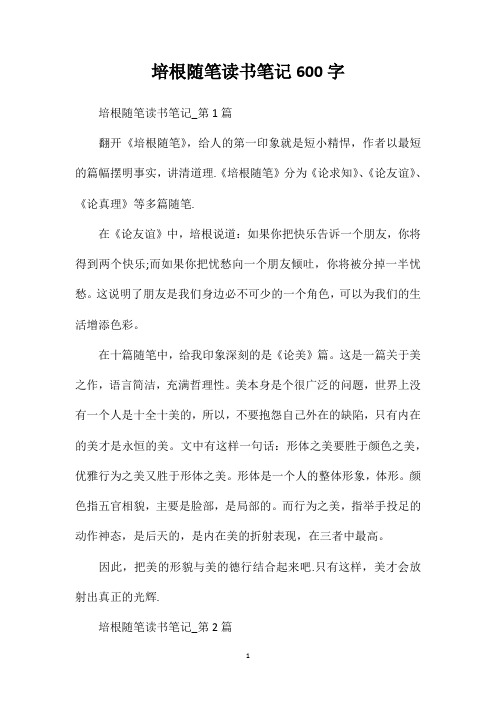 培根随笔读书笔记 600 字

培根随笔读书笔记_第 1 篇

翻开《培根随笔》，给人的第一印象就是短小精悍，作者以最短的篇幅摆明事实，讲清道理.《培根随笔》分为《论求知》、《论友谊》、《论真理》等多篇随笔.

在《论友谊》中，培根说道：如果你把快乐告诉一个朋友，你将得到两个快乐;而如果你把忧愁向一个朋友倾吐，你将被分掉一半忧愁。这说明了朋友是我们身边必不可少的一个角色，可以为我们的生活增添色彩。

在十篇随笔中，给我印象深刻的是《论美》篇。这是一篇关于美之作，语言简洁，充满哲理性。美本身是个很广泛的问题，世界上没有一个人是十全十美的，所以，不要抱怨自己外在的缺陷，只有内在的美才是永恒的美。文中有这样一句话：形体之美要胜于颜色之美，优雅行为之美又胜于形体之美。形体是一个人的整体形象，体形。颜色指五官相貌，主要是脸部，是局部的。而行为之美，指举手投足的动作神态，是后天的，是内在美的折射表现，在三者中最高。

因此，把美的形貌与美的德行结合起来吧.只有这样，美才会放射出真正的光辉.

培根随笔读书笔记_第 2 篇

1